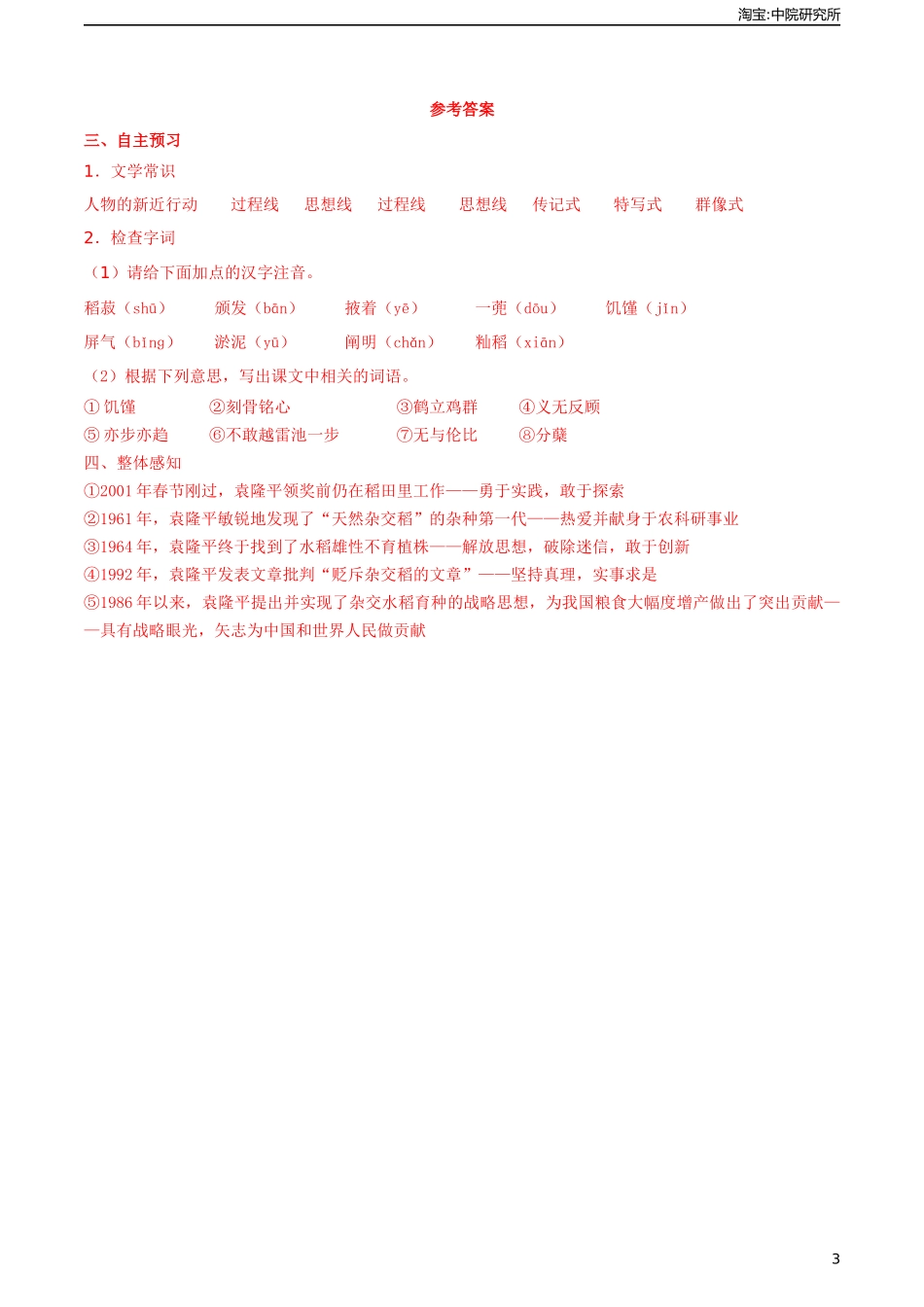 淘宝:中院研究所

参考答案

三、自主预习

1. 文学常识

人物的新近行动　过程线　思想线　过程线　思想线　传记式　特写式　群像式

2. 检查字词

（1）请给下面加点的汉字注音。

稻菽（shū）　颁发（bān）　掖着（yē）　一蔸（dōu）　饥馑（jǐn）

屏气（bǐng）　淤泥（yū）　阐明（chǎn）　籼稻（xiān）

（2）根据下列意思，写出课文中相关的词语。

① 饥馑　②刻骨铭心　③鹤立鸡群　④义无反顾

⑤ 亦步亦趋　⑥不敢越雷池一步　⑦无与伦比　⑧分蘖

四、整体感知

①2001 年春节刚过，袁隆平领奖前仍在稻田里工作——勇于实践，敢于探索

②1961 年，袁隆平敏锐地发现了“天然杂交稻”的杂种第一代——热爱并献身于农科研事业

③1964 年，袁隆平终于找到了水稻雄性不育植株——解放思想，破除迷信，敢于创新

④1992 年，袁隆平发表文章批判“贬斥杂交稻的文章”——坚持真理，实事求是

⑤1986 年以来，袁隆平提出并实现了杂交水稻育种的战略思想，为我国粮食大幅度增产做出了突出贡献——具有战略眼光，矢志为中国和世界人民做贡献

3